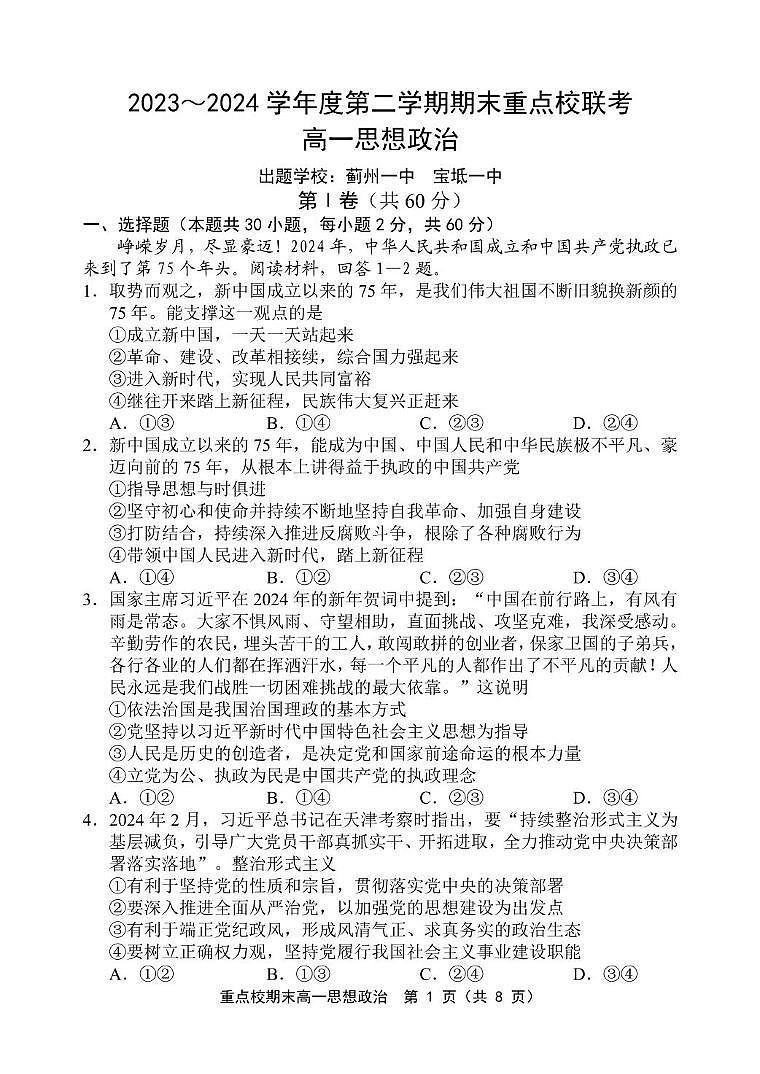 2023～2024 学年度第二学期期末重点校联考
高一思想政治

出题学校：蓟州一中　宝坻一中

第 Ⅰ 卷（共 60 分）

一、选择题（本题共 30 小题，每小题 2 分，共 60 分）

峥嵘岁月，尽显豪迈！2024 年，中华人民共和国成立和中国共产党执政已来到了第 75 个年头。阅读材料，回答 1—2 题。

1．取势而观之，新中国成立以来的 75 年，是我们伟大祖国不断旧貌换新颜的 75 年。能支撑这一观点的是
①成立新中国，一天一天站起来
②革命、建设、改革相接续，综合国力强起来
③进入新时代，实现人民共同富裕
④继往开来踏上新征程，民族伟大复兴正赶来
A．①③　　B．①④　　C．②③　　D．②④

2．新中国成立以来的 75 年，能成为中国、中国人民和中华民族极不平凡、豪迈向前的 75 年，从根本上讲得益于执政的中国共产党
①指导思想与时俱进
②坚守初心和使命并持续不断地坚持自我革命、加强自身建设
③打防结合，持续深入推进反腐败斗争，根除了各种腐败行为
④带领中国人民进入新时代，踏上新征程
A．①④　　B．①②　　C．②③　　D．③④

3．国家主席习近平在 2024 年的新年贺词中提到：“中国在前行路上，有风有雨是常态。大家不惧风雨、守望相助，直面挑战、攻坚克难，我深受感动。辛勤劳作的农民，埋头苦干的工人，敢闯敢拼的创业者，保家卫国的子弟兵，各行各业的人们都在挥洒汗水，每一个平凡的人都作出了不平凡的贡献！人民永远是我们战胜一切困难挑战的最大依靠。”这说明
①依法治国是我国治国理政的基本方式
②党坚持以习近平新时代中国特色社会主义思想为指导
③人民是历史的创造者，是决定党和国家前途命运的根本力量
④立党为公、执政为民是中国共产党的执政理念
A．①②　　B．①④　　C．②③　　D．③④

4．2024 年 2 月，习近平总书记在天津考察时指出，要“持续整治形式主义为基层减负，引导广大党员干部真抓实干、开拓进取，全力推动党中央决策部署落实落地”。整治形式主义
①有利于坚持党的性质和宗旨，贯彻落实党中央的决策部署
②要深入推进全面从严治党，以加强党的思想建设为出发点
③有利于端正党纪政风，形成风清气正、求真务实的政治生态
④要树立正确权力观，坚持党履行我国社会主义事业建设职能
A．①②　　B．①③　　C．②④　　D．③④

重点校期末高一思想政治　第 1 页（共 8 页）